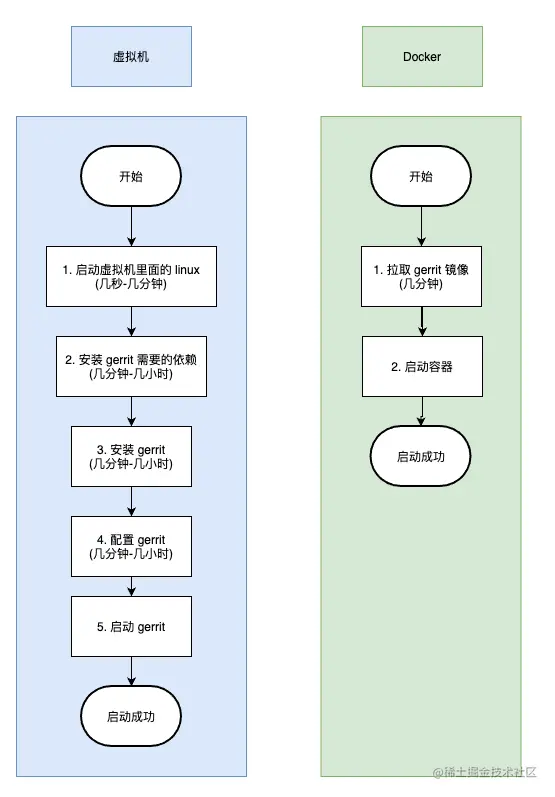 虚拟机

开始

1. 启动虚拟机里面的 linux
(几秒-几分钟)

2. 安装 gerrit 需要的依赖
(几分钟-几小时)

3. 安装 gerrit
(几分钟-几小时)

4. 配置 gerrit
(几分钟-几小时)

5. 启动 gerrit

启动成功

Docker

开始

1. 拉取 gerrit 镜像
(几分钟)

2. 启动容器

启动成功

@稀土掘金技术社区